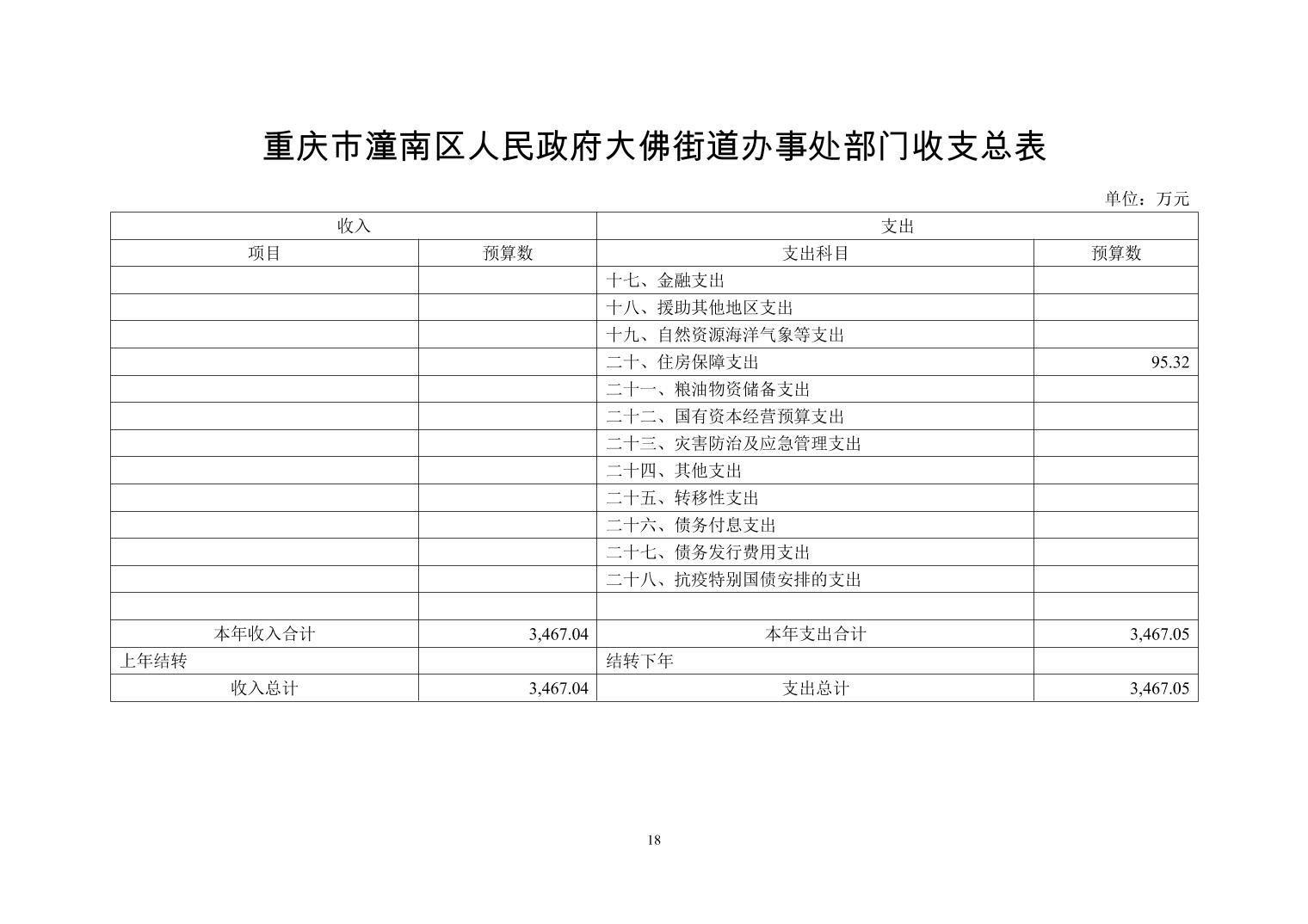 重庆市潼南区人民政府大佛街道办事处部门收支总表

单位：万元

| 收入 | | 支出 | |
|---|---|---|---|
| 项目 | 预算数 | 支出科目 | 预算数 |
| | | 十七、金融支出 | |
| | | 十八、援助其他地区支出 | |
| | | 十九、自然资源海洋气象等支出 | |
| | | 二十、住房保障支出 | 95.32 |
| | | 二十一、粮油物资储备支出 | |
| | | 二十二、国有资本经营预算支出 | |
| | | 二十三、灾害防治及应急管理支出 | |
| | | 二十四、其他支出 | |
| | | 二十五、转移性支出 | |
| | | 二十六、债务付息支出 | |
| | | 二十七、债务发行费用支出 | |
| | | 二十八、抗疫特别国债安排的支出 | |
| | | | |
| 本年收入合计 | 3,467.04 | 本年支出合计 | 3,467.05 |
| 上年结转 | | 结转下年 | |
| 收入总计 | 3,467.04 | 支出总计 | 3,467.05 |

18